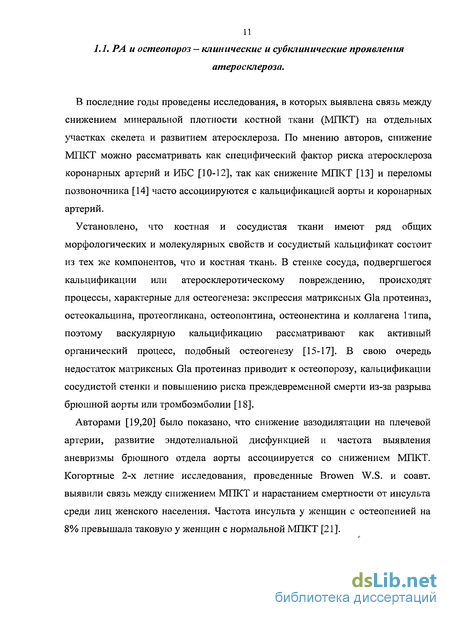 11

1.1. РА и остеопороз – клинические и субклинические проявления атеросклероза.

В последние годы проведены исследования, в которых выявлена связь между снижением минеральной плотности костной ткани (МПКТ) на отдельных участках скелета и развитием атеросклероза. По мнению авторов, снижение МПКТ можно рассматривать как специфический фактор риска атеросклероза коронарных артерий и ИБС [10-12], так как снижение МПКТ [13] и переломы позвоночника [14] часто ассоциируются с кальцификацией аорты и коронарных артерий.

Установлено, что костная и сосудистая ткани имеют ряд общих морфологических и молекулярных свойств и сосудистый кальцификат состоит из тех же компонентов, что и костная ткань. В стенке сосуда, подвергшегося кальцификации или атеросклеротическому повреждению, происходят процессы, характерные для остеогенеза: экспрессия матриксных Gla протеиназ, остеокальцина, протеогликана, остеопонтина, остеонектина и коллагена 1типа, поэтому васкулярную кальцификацию рассматривают как активный органический процесс, подобный остеогенезу [15-17]. В свою очередь недостаток матриксных Gla протеиназ приводит к остеопорозу, кальцификации сосудистой стенки и повышению риска преждевременной смерти из-за разрыва брюшной аорты или тромбоэмболии [18].

Авторами [19,20] было показано, что снижение вазодилятации на плечевой артерии, развитие эндотелиальной дисфункцией и частота выявления аневризмы брюшного отдела аорты ассоциируется со снижением МПКТ. Когортные 2-х летние исследования, проведенные Browen W.S. и соавт. выявили связь между снижением МПКТ и нарастанием смертности от инсульта среди лиц женского населения. Частота инсульта у женщин с остеопенией на 8% превышала таковую у женщин с нормальной МПКТ [21].

dsLib.net
библиотека диссертаций